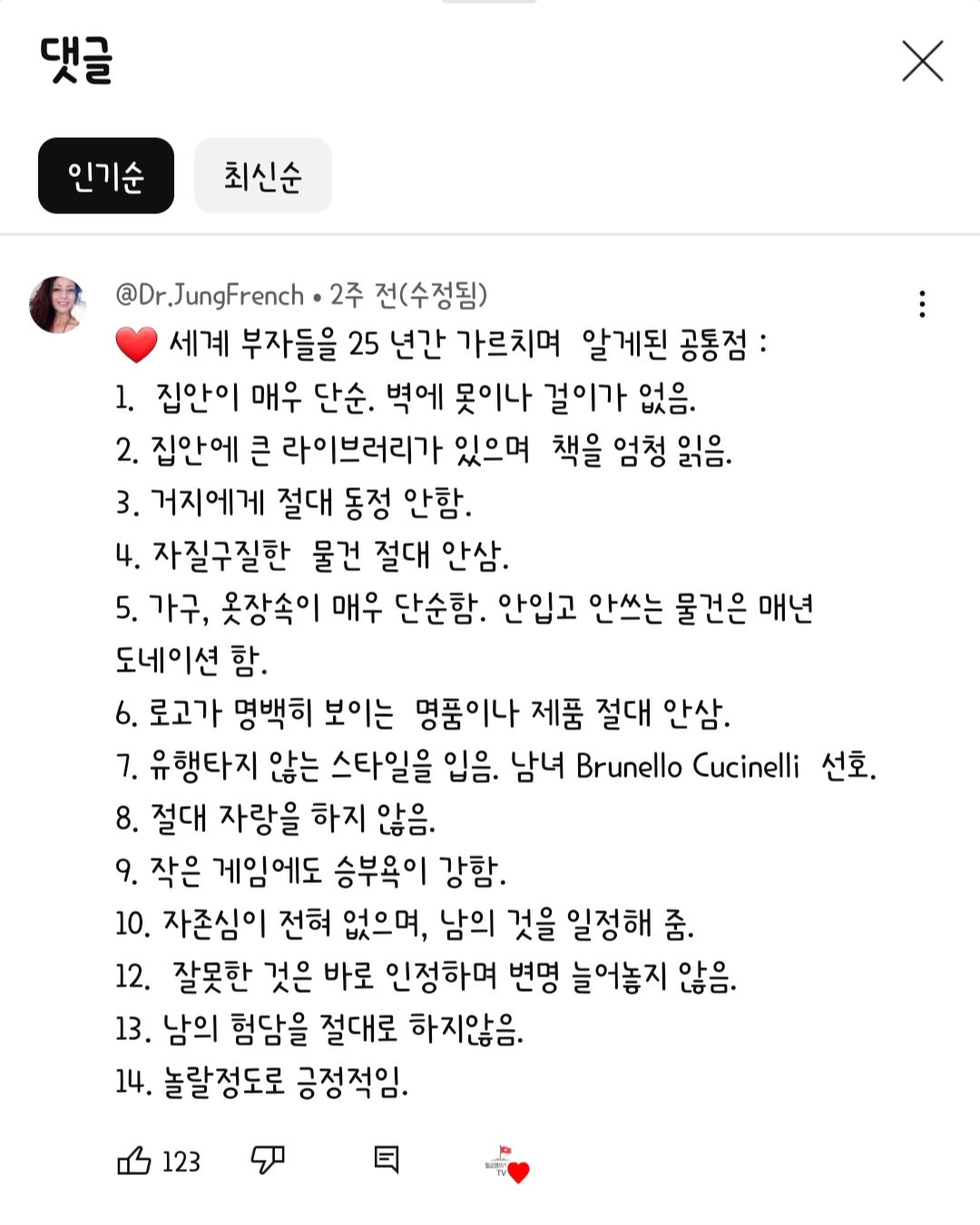 댓글

인기순

최신순

@Dr.JungFrench • 2주 전(수정됨)

❤️ 세계 부자들을 25 년간 가르치며 알게된 공통점 :

1. 집안이 매우 단순. 벽에 못이나 걸이가 없음.

2. 집안에 큰 라이브러리가 있으며 책을 엄청 읽음.

3. 거지에게 절대 동정 안함.

4. 자질구질한 물건 절대 안삼.

5. 가구, 옷장속이 매우 단순함. 안입고 안쓰는 물건은 매년 도네이션 함.

6. 로고가 명백히 보이는 명품이나 제품 절대 안삼.

7. 유행타지 않는 스타일을 입음. 남녀 Brunello Cucinelli 선호.

8. 절대 자랑을 하지 않음.

9. 작은 게임에도 승부욕이 강함.

10. 자존심이 전혀 없으며, 남의 것을 일정해 줌.

12. 잘못한 것은 바로 인정하며 변명 늘어놓지 않음.

13. 남의 험담을 절대로 하지않음.

14. 놀랄정도로 긍정적임.

123